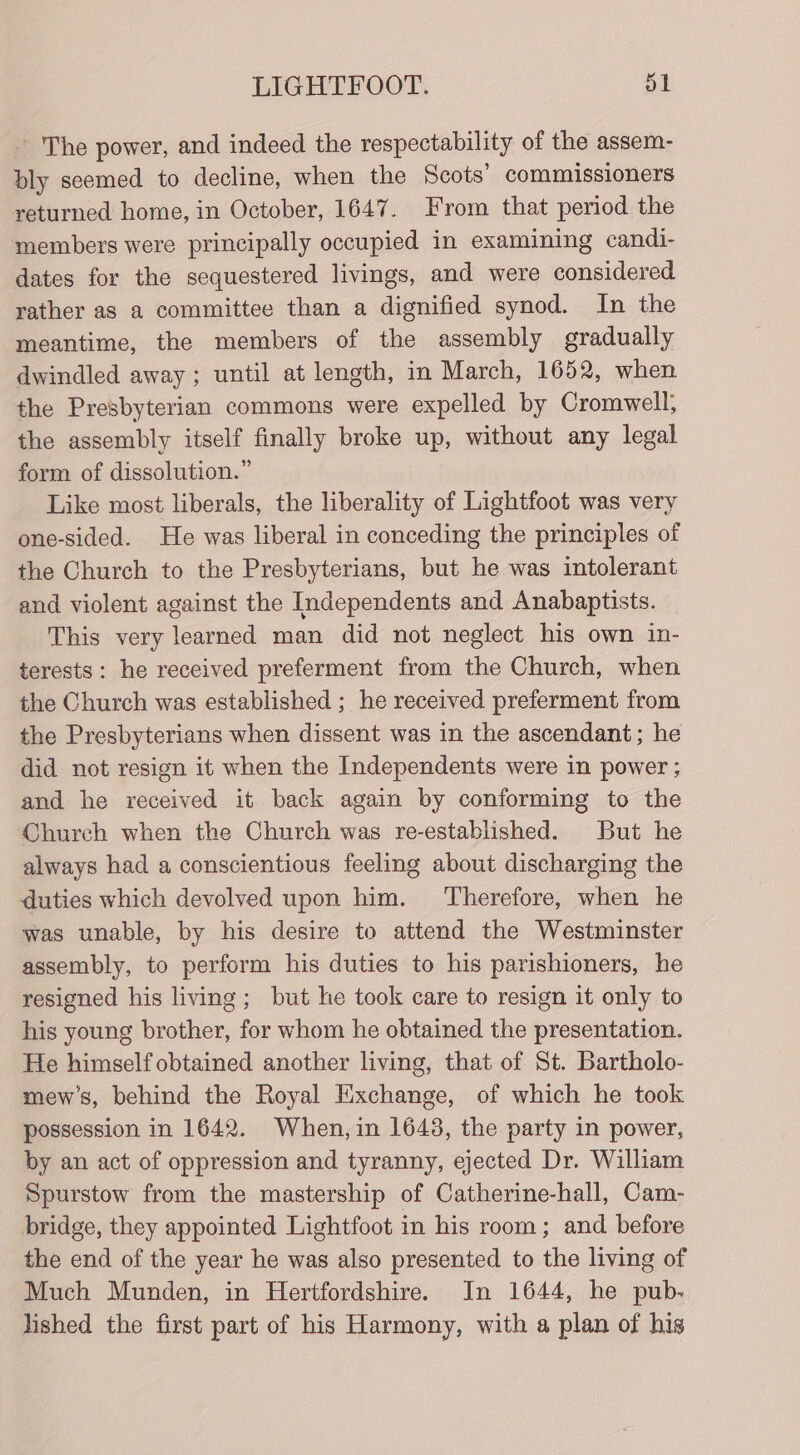 LIGHTFOOT. 51

The power, and indeed the respectability of the assembly seemed to decline, when the Scots' commissioners returned home, in October, 1647. From that period the members were principally occupied in examining candidates for the sequestered livings, and were considered rather as a committee than a dignified synod. In the meantime, the members of the assembly gradually dwindled away; until at length, in March, 1652, when the Presbyterian commons were expelled by Cromwell, the assembly itself finally broke up, without any legal form of dissolution."

Like most liberals, the liberality of Lightfoot was very one-sided. He was liberal in conceding the principles of the Church to the Presbyterians, but he was intolerant and violent against the Independents and Anabaptists.

This very learned man did not neglect his own interests: he received preferment from the Church, when the Church was established; he received preferment from the Presbyterians when dissent was in the ascendant; he did not resign it when the Independents were in power; and he received it back again by conforming to the Church when the Church was re-established. But he always had a conscientious feeling about discharging the duties which devolved upon him. Therefore, when he was unable, by his desire to attend the Westminster assembly, to perform his duties to his parishioners, he resigned his living; but he took care to resign it only to his young brother, for whom he obtained the presentation. He himself obtained another living, that of St. Bartholomew's, behind the Royal Exchange, of which he took possession in 1642. When, in 1643, the party in power, by an act of oppression and tyranny, ejected Dr. William Spurstow from the mastership of Catherine-hall, Cambridge, they appointed Lightfoot in his room; and before the end of the year he was also presented to the living of Much Munden, in Hertfordshire. In 1644, he published the first part of his Harmony, with a plan of his